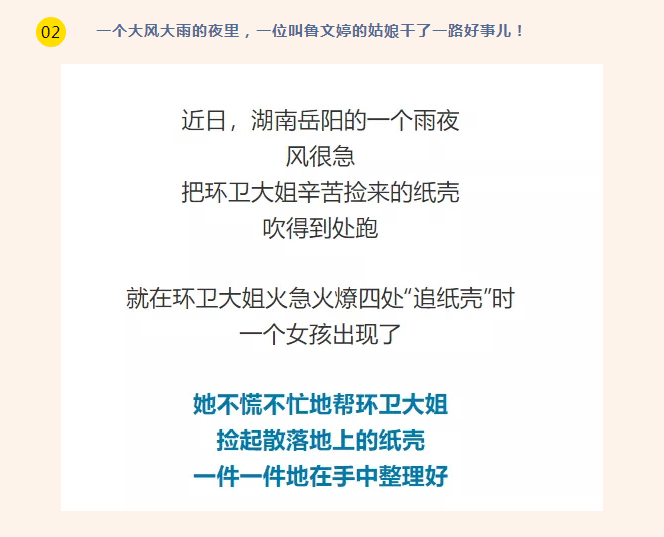 02

一个大风大雨的夜里，一位叫鲁文婷的姑娘干了一路好事儿！

近日，湖南岳阳的一个雨夜
风很急
把环卫大姐辛苦捡来的纸壳
吹得到处跑

就在环卫大姐火急火燎四处“追纸壳”时
一个女孩出现了

她不慌不忙地帮环卫大姐
捡起散落地上的纸壳
一件一件地在手中整理好